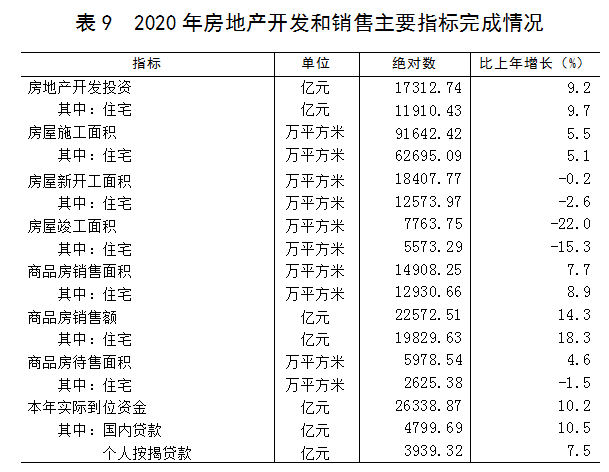 表 9　2020 年房地产开发和销售主要指标完成情况

| 指标 | 单位 | 绝对数 | 比上年增长（%） |
|---|---|---|---|
| 房地产开发投资 | 亿元 | 17312.74 | 9.2 |
| 其中：住宅 | 亿元 | 11910.43 | 9.7 |
| 房屋施工面积 | 万平方米 | 91642.42 | 5.5 |
| 其中：住宅 | 万平方米 | 62695.09 | 5.1 |
| 房屋新开工面积 | 万平方米 | 18407.77 | -0.2 |
| 其中：住宅 | 万平方米 | 12573.97 | -2.6 |
| 房屋竣工面积 | 万平方米 | 7763.75 | -22.0 |
| 其中：住宅 | 万平方米 | 5573.29 | -15.3 |
| 商品房销售面积 | 万平方米 | 14908.25 | 7.7 |
| 其中：住宅 | 万平方米 | 12930.66 | 8.9 |
| 商品房销售额 | 亿元 | 22572.51 | 14.3 |
| 其中：住宅 | 亿元 | 19829.63 | 18.3 |
| 商品房待售面积 | 万平方米 | 5978.54 | 4.6 |
| 其中：住宅 | 万平方米 | 2625.38 | -1.5 |
| 本年实际到位资金 | 亿元 | 26338.87 | 10.2 |
| 其中：国内贷款 | 亿元 | 4799.69 | 10.5 |
| 个人按揭贷款 | 亿元 | 3939.32 | 7.5 |